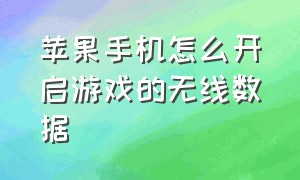 苹果手机怎么开启游戏的无线数据